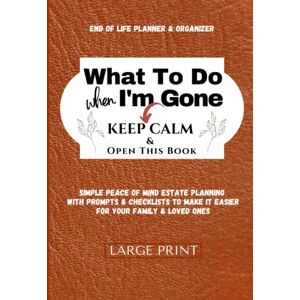 END OF LIFE PLANNER & ORGANIZER

What To Do when I'm Gone

KEEP CALM
&
OPEN THIS BOOK

SIMPLE PEACE OF MIND ESTATE PLANNING WITH PROMPTS & CHECKLISTS TO MAKE IT EASIER FOR YOUR FAMILY & LOVED ONES

LARGE PRINT